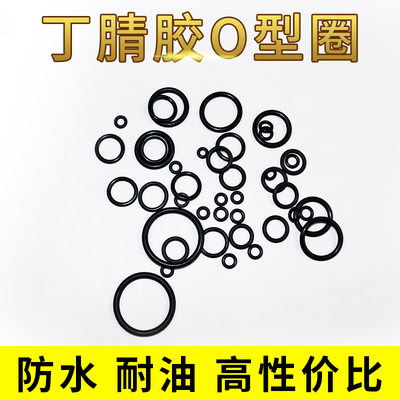 丁腈胶O型圈

防水 耐油 高性价比